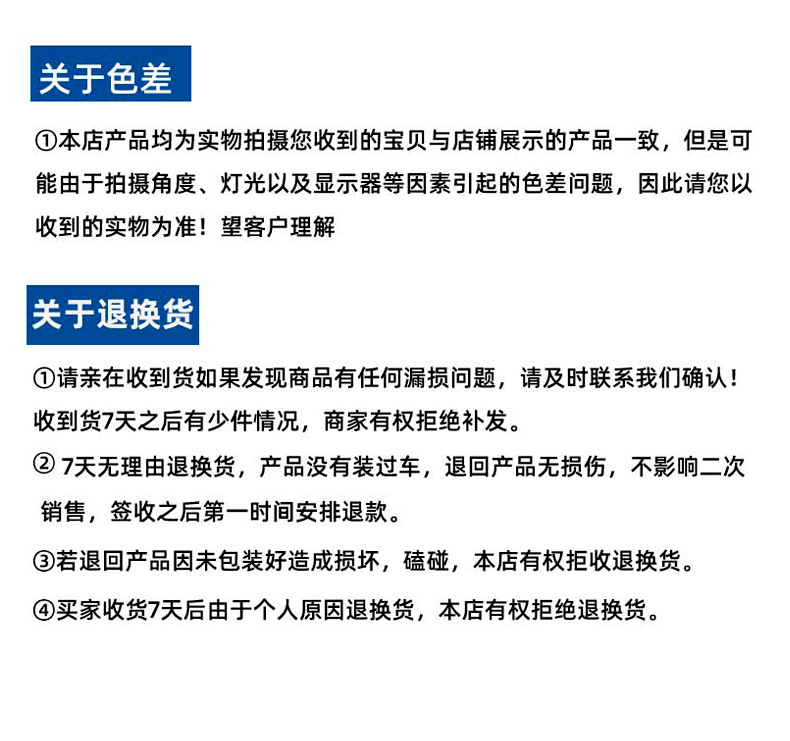 关于色差

①本店产品均为实物拍摄您收到的宝贝与店铺展示的产品一致，但是可能由于拍摄角度、灯光以及显示器等因素引起的色差问题，因此请您以收到的实物为准！望客户理解

关于退换货

①请亲在收到货如果发现商品有任何漏损问题，请及时联系我们确认！收到货7天之后有少件情况，商家有权拒绝补发。

② 7天无理由退换货，产品没有装过车，退回产品无损伤，不影响二次销售，签收之后第一时间安排退款。

③若退回产品因未包装好造成损坏，磕碰，本店有权拒收退换货。

④买家收货7天后由于个人原因退换货，本店有权拒绝退换货。